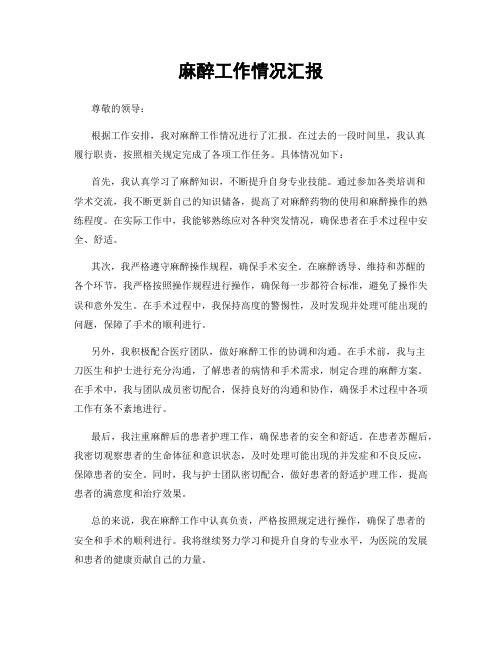 麻醉工作情况汇报

尊敬的领导：

根据工作安排，我对麻醉工作情况进行了汇报。在过去的一段时间里，我认真履行职责，按照相关规定完成了各项工作任务。具体情况如下：

首先，我认真学习了麻醉知识，不断提升自身专业技能。通过参加各类培训和学术交流，我不断更新自己的知识储备，提高了对麻醉药物的使用和麻醉操作的熟练程度。在实际工作中，我能够熟练应对各种突发情况，确保患者在手术过程中安全、舒适。

其次，我严格遵守麻醉操作规程，确保手术安全。在麻醉诱导、维持和苏醒的各个环节，我严格按照操作规程进行操作，确保每一步都符合标准，避免了操作失误和意外发生。在手术过程中，我保持高度的警惕性，及时发现并处理可能出现的问题，保障了手术的顺利进行。

另外，我积极配合医疗团队，做好麻醉工作的协调和沟通。在手术前，我与主刀医生和护士进行充分沟通，了解患者的病情和手术需求，制定合理的麻醉方案。在手术中，我与团队成员密切配合，保持良好的沟通和协作，确保手术过程中各项工作有条不紊地进行。

最后，我注重麻醉后的患者护理工作，确保患者的安全和舒适。在患者苏醒后，我密切观察患者的生命体征和意识状态，及时处理可能出现的并发症和不良反应，保障患者的安全。同时，我与护士团队密切配合，做好患者的舒适护理工作，提高患者的满意度和治疗效果。

总的来说，我在麻醉工作中认真负责，严格按照规定进行操作，确保了患者的安全和手术的顺利进行。我将继续努力学习和提升自身的专业水平，为医院的发展和患者的健康贡献自己的力量。